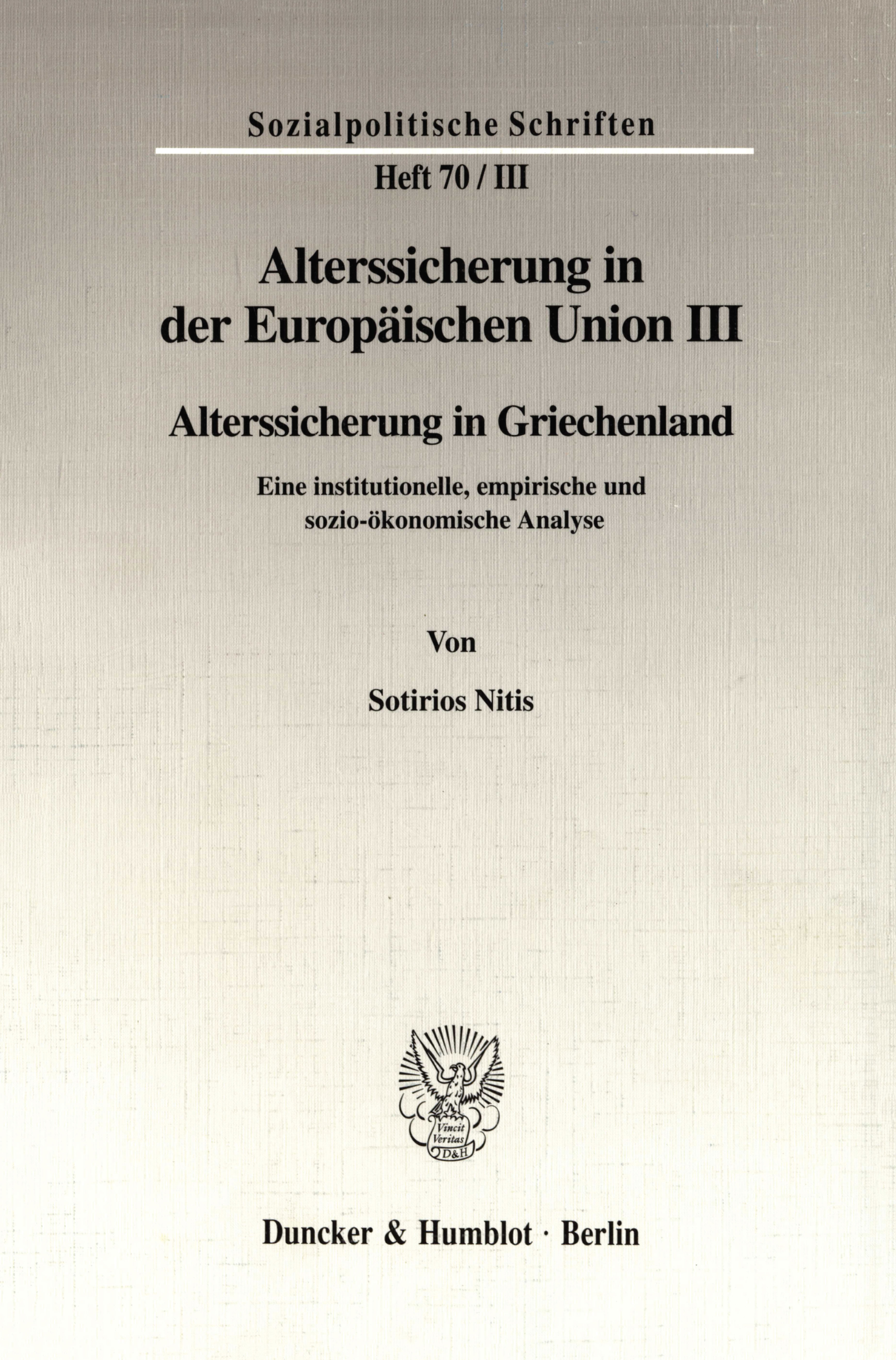 Sozialpolitische Schriften

Heft 70 / III

Alterssicherung in der Europäischen Union III

Alterssicherung in Griechenland

Eine institutionelle, empirische und sozio-ökonomische Analyse

Von

Sotirios Nitis

Vincit Veritas D&H

Duncker & Humblot · Berlin